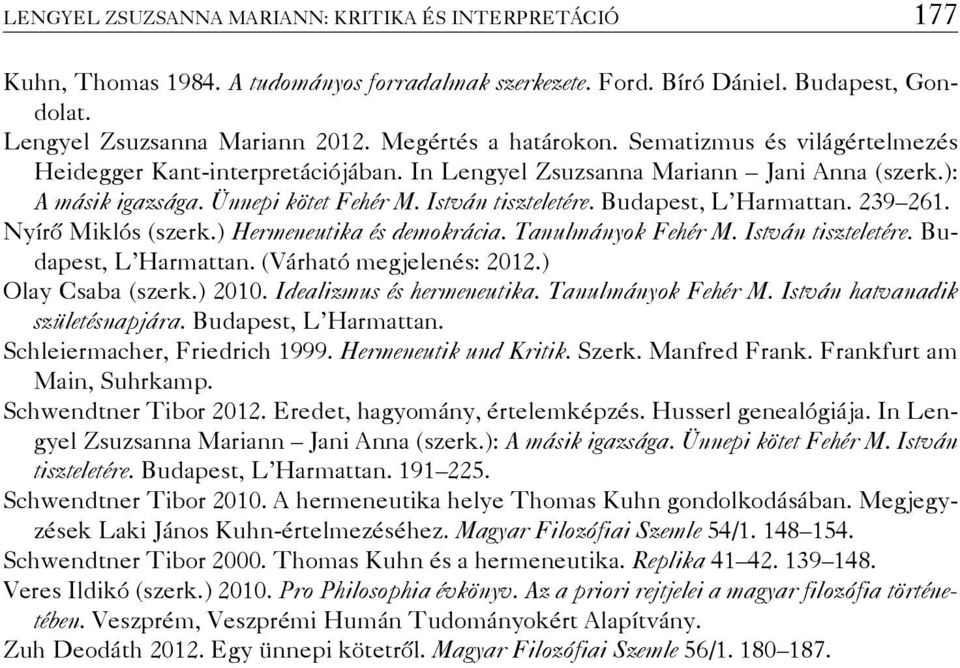 LENGYEL ZSUZSANNA MARIANN: KRITIKA ÉS INTERPRETÁCIÓ 177

Kuhn, Thomas 1984. A tudományos forradalmak szerkezete. Ford. Bíró Dániel. Budapest, Gondolat.

Lengyel Zsuzsanna Mariann 2012. Megértés a határokon. Sematizmus és világértelmezés Heidegger Kant-interpretációjában. In Lengyel Zsuzsanna Mariann – Jani Anna (szerk.): A másik igazsága. Ünnepi kötet Fehér M. István tiszteletére. Budapest, L'Harmattan. 239–261.

Nyírő Miklós (szerk.) Hermeneutika és demokrácia. Tanulmányok Fehér M. István tiszteletére. Budapest, L'Harmattan. (Várható megjelenés: 2012.)

Olay Csaba (szerk.) 2010. Idealizmus és hermeneutika. Tanulmányok Fehér M. István hatvanadik születésnapjára. Budapest, L'Harmattan.

Schleiermacher, Friedrich 1999. Hermeneutik und Kritik. Szerk. Manfred Frank. Frankfurt am Main, Suhrkamp.

Schwendtner Tibor 2012. Eredet, hagyomány, értelemképzés. Husserl genealógiája. In Lengyel Zsuzsanna Mariann – Jani Anna (szerk.): A másik igazsága. Ünnepi kötet Fehér M. István tiszteletére. Budapest, L'Harmattan. 191–225.

Schwendtner Tibor 2010. A hermeneutika helye Thomas Kuhn gondolkodásában. Megjegyzések Laki János Kuhn-értelmezéséhez. Magyar Filozófiai Szemle 54/1. 148–154.

Schwendtner Tibor 2000. Thomas Kuhn és a hermeneutika. Replika 41–42. 139–148.

Veres Ildikó (szerk.) 2010. Pro Philosophia évkönyv. Az a priori rejtjelei a magyar filozófia történetében. Veszprém, Veszprémi Humán Tudományokért Alapítvány.

Zuh Deodáth 2012. Egy ünnepi kötetről. Magyar Filozófiai Szemle 56/1. 180–187.